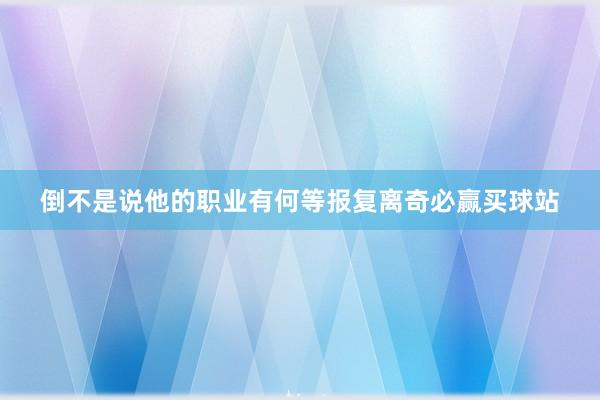 倒不是说他的职业有何等报复离奇必赢买球站